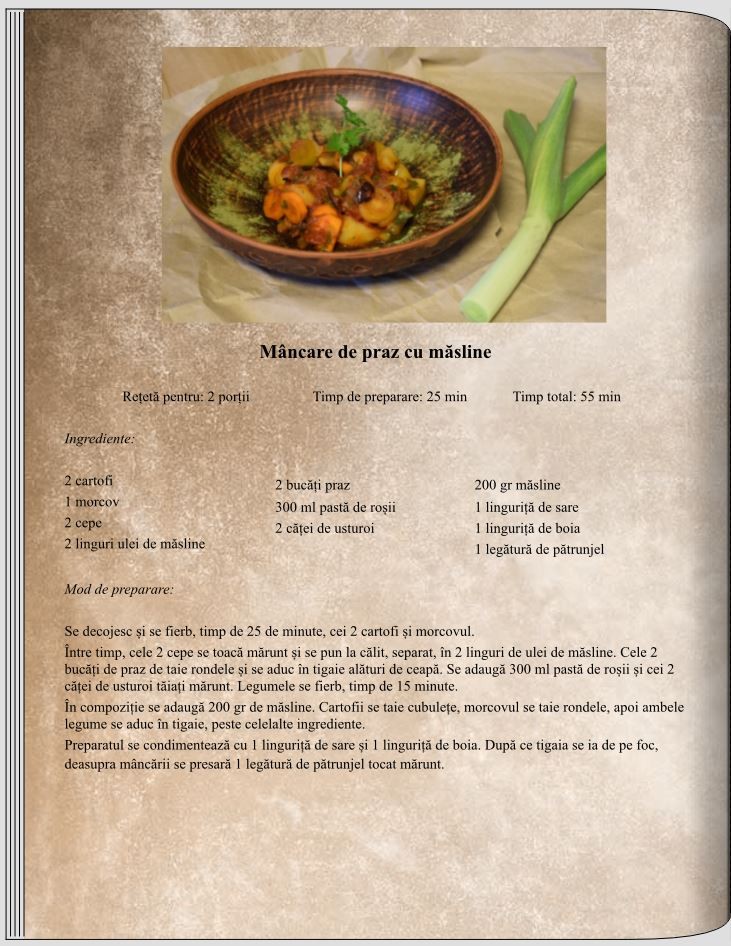 Mâncare de praz cu măsline

Rețetă pentru: 2 porții    Timp de preparare: 25 min    Timp total: 55 min

Ingrediente:

2 cartofi
1 morcov
2 cepe
2 linguri ulei de măsline

2 bucăți praz
300 ml pastă de roșii
2 căței de usturoi

200 gr măsline
1 linguriță de sare
1 linguriță de boia
1 legătură de pătrunjel

Mod de preparare:

Se decojesc și se fierb, timp de 25 de minute, cei 2 cartofi și morcovul.

Între timp, cele 2 cepe se toacă mărunt și se pun la călit, separat, în 2 linguri de ulei de măsline. Cele 2 bucăți de praz de taie rondele și se aduc în tigaie alături de ceapă. Se adaugă 300 ml pastă de roșii și cei 2 căței de usturoi tăiați mărunt. Legumele se fierb, timp de 15 minute.

În compoziție se adaugă 200 gr de măsline. Cartofii se taie cubulețe, morcovul se taie rondele, apoi ambele legume se aduc în tigaie, peste celelalte ingrediente.

Preparatul se condimentează cu 1 linguriță de sare și 1 linguriță de boia. După ce tigaia se ia de pe foc, deasupra mâncării se presară 1 legătură de pătrunjel tocat mărunt.